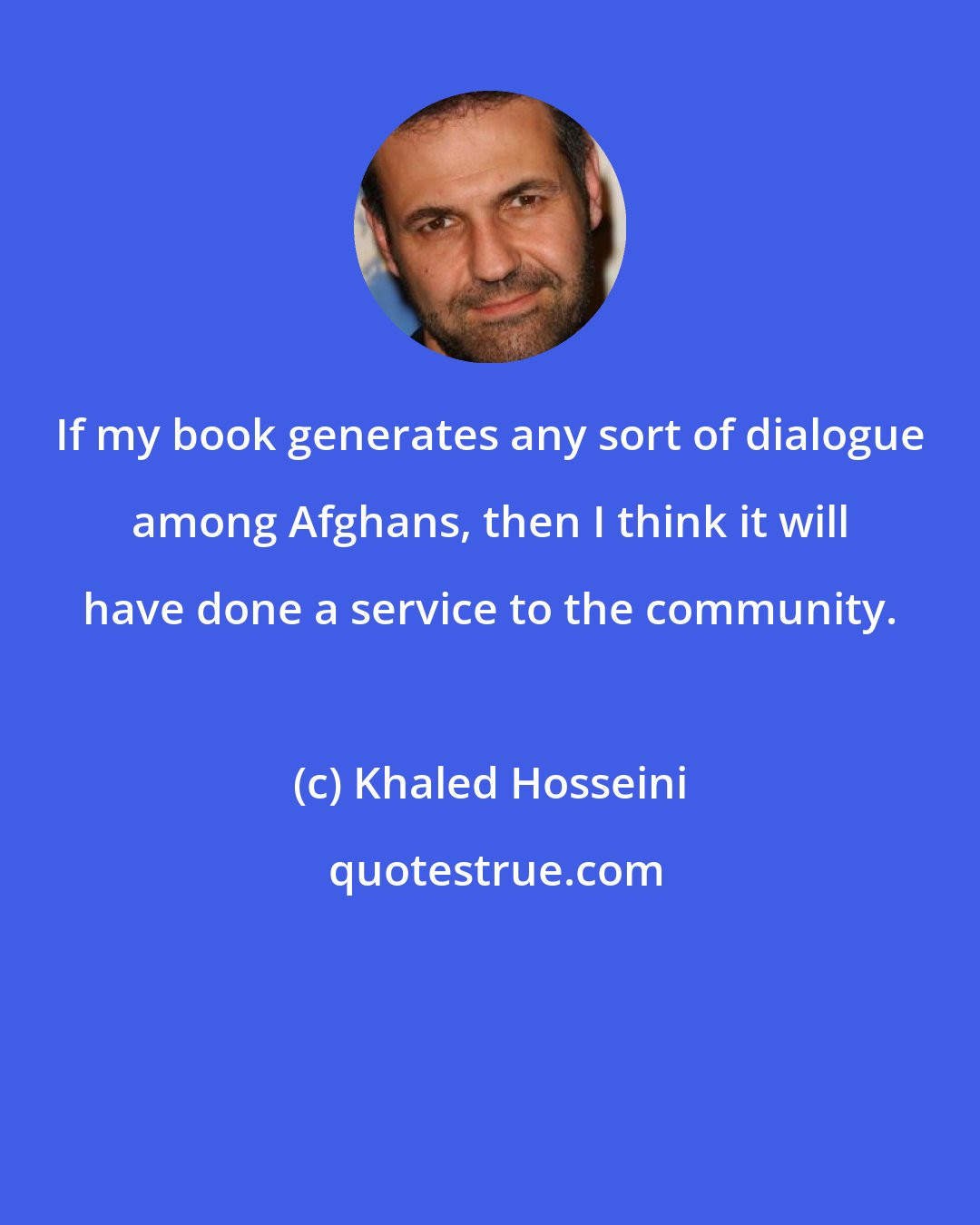 If my book generates any sort of dialogue among Afghans, then I think it will have done a service to the community.

(c) Khaled Hosseini

quotestrue.com